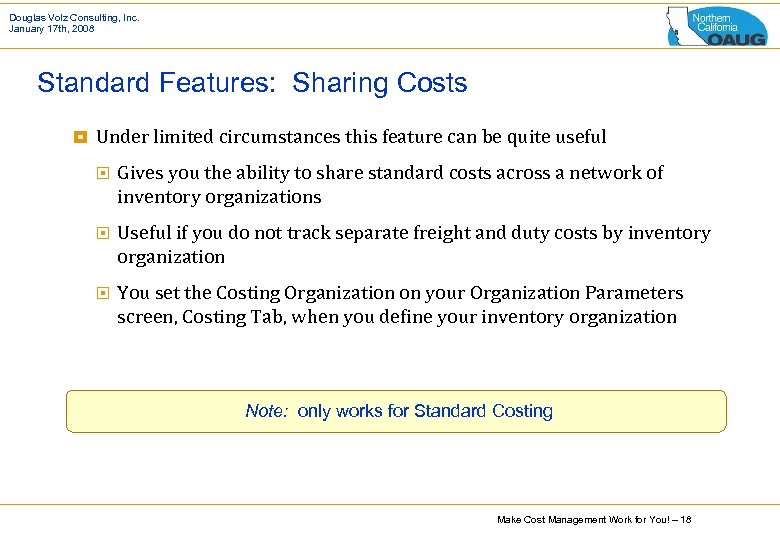 Douglas Volz Consulting, Inc.
January 17th, 2008

Northern California OAUG

Standard Features: Sharing Costs

Under limited circumstances this feature can be quite useful

Gives you the ability to share standard costs across a network of inventory organizations

Useful if you do not track separate freight and duty costs by inventory organization

You set the Costing Organization on your Organization Parameters screen, Costing Tab, when you define your inventory organization

Note: only works for Standard Costing

Make Cost Management Work for You! – 18